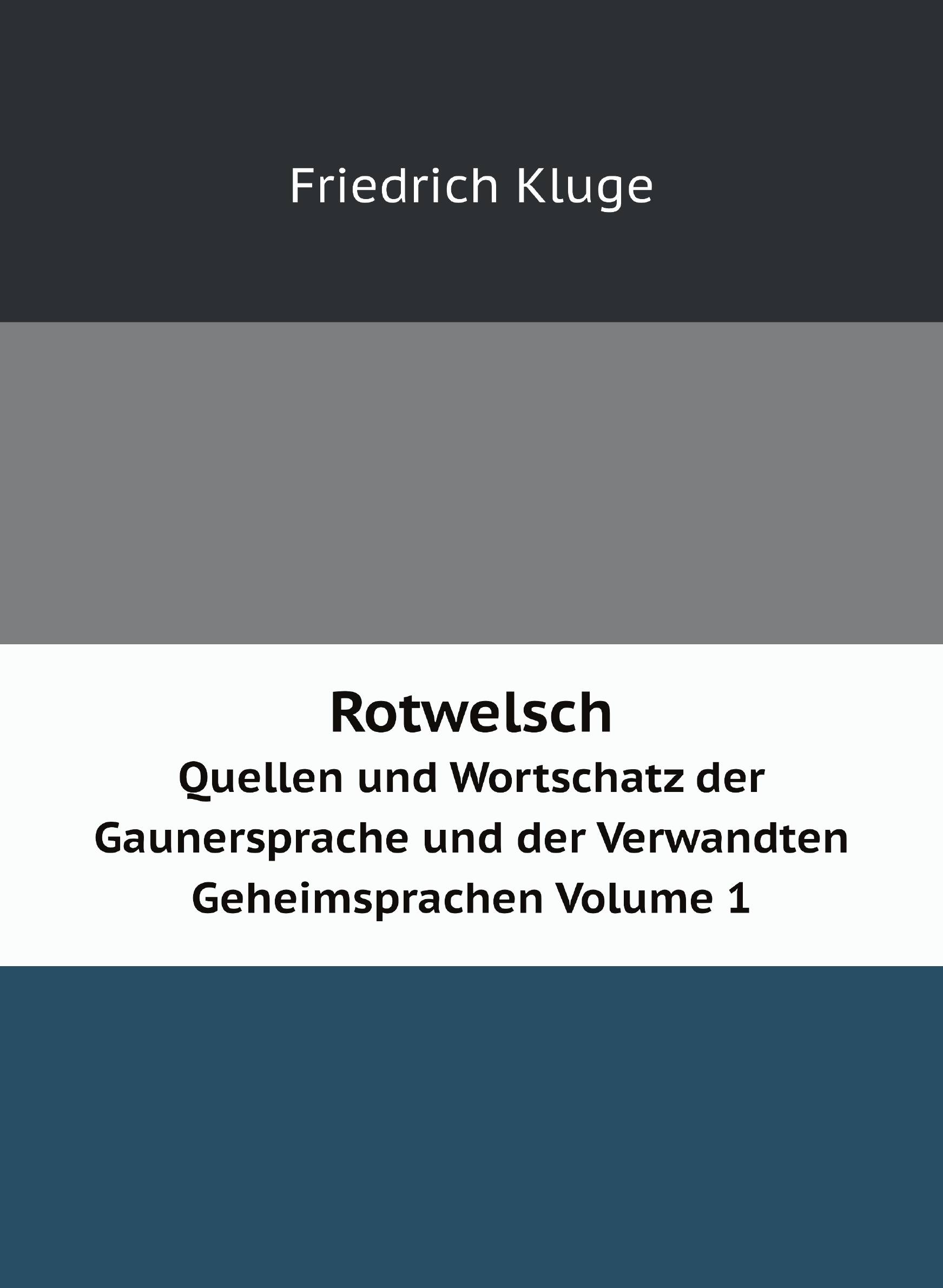 Friedrich Kluge

Rotwelsch

Quellen und Wortschatz der Gaunersprache und der Verwandten Geheimsprachen Volume 1